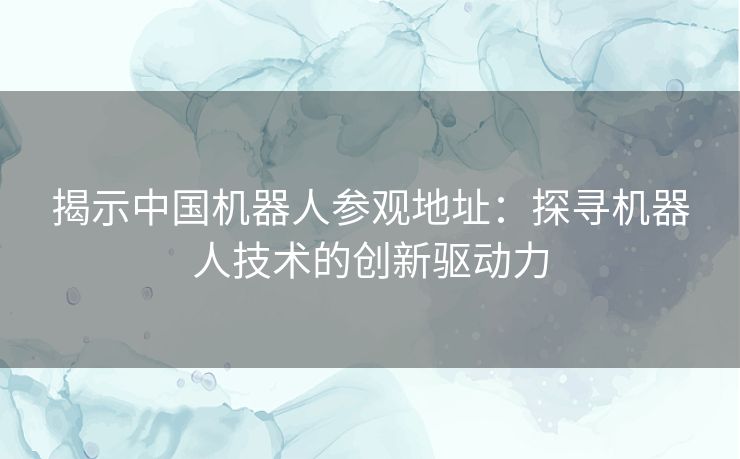 揭示中国机器人参观地址：探寻机器人技术的创新驱动力